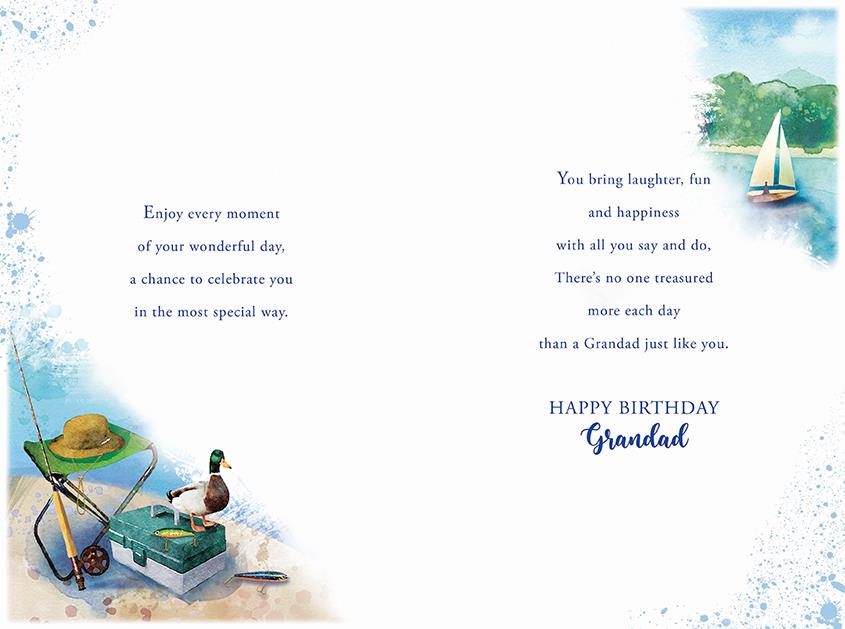 Enjoy every moment
of your wonderful day,
a chance to celebrate you
in the most special way.

You bring laughter, fun
and happiness
with all you say and do,
There's no one treasured
more each day
than a Grandad just like you.

HAPPY BIRTHDAY
Grandad